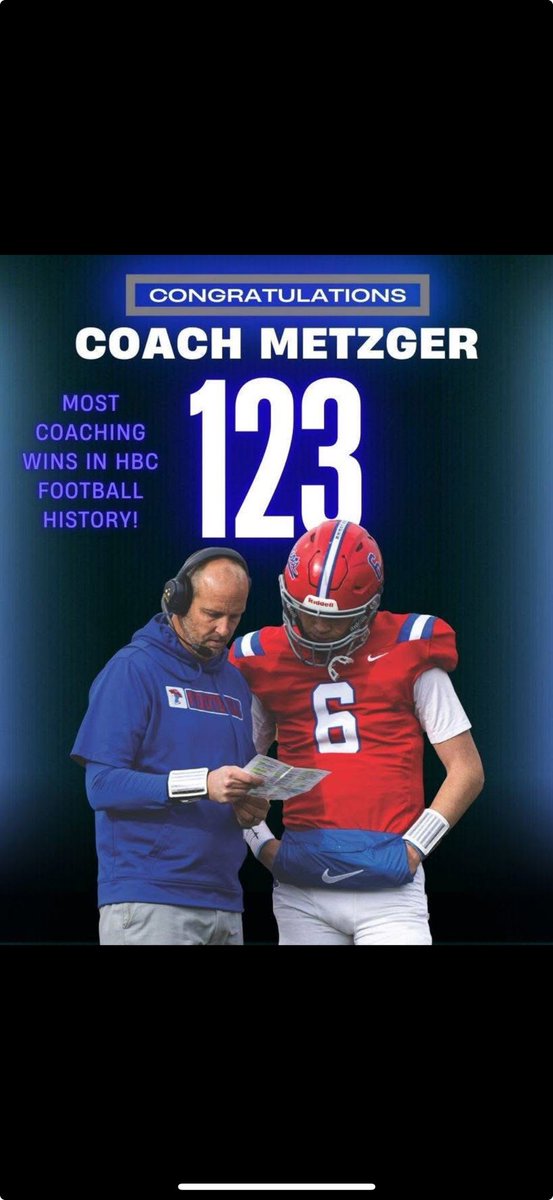 CONGRATULATIONS
COACH METZGER

MOST COACHING WINS IN HBC FOOTBALL HISTORY!

123

Riddell

6